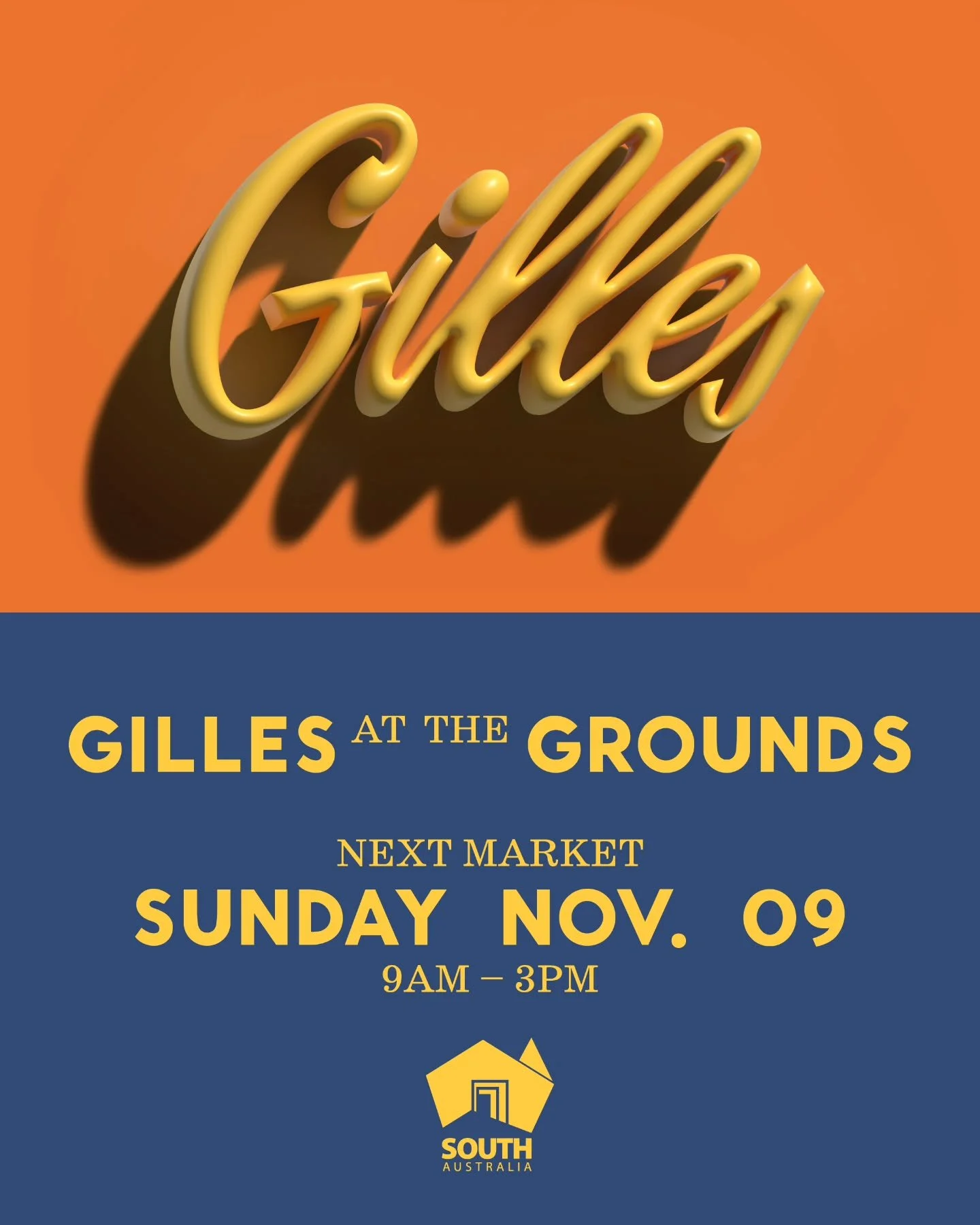 Gilles

GILLES AT THE GROUNDS

NEXT MARKET
SUNDAY NOV. 09
9AM – 3PM

SOUTH
AUSTRALIA